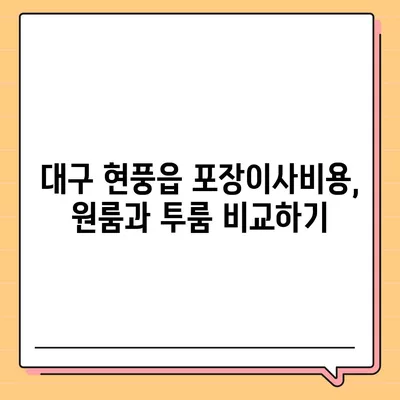 대구 현풍읍 포장이사비용, 원룸과 투룸 비교하기